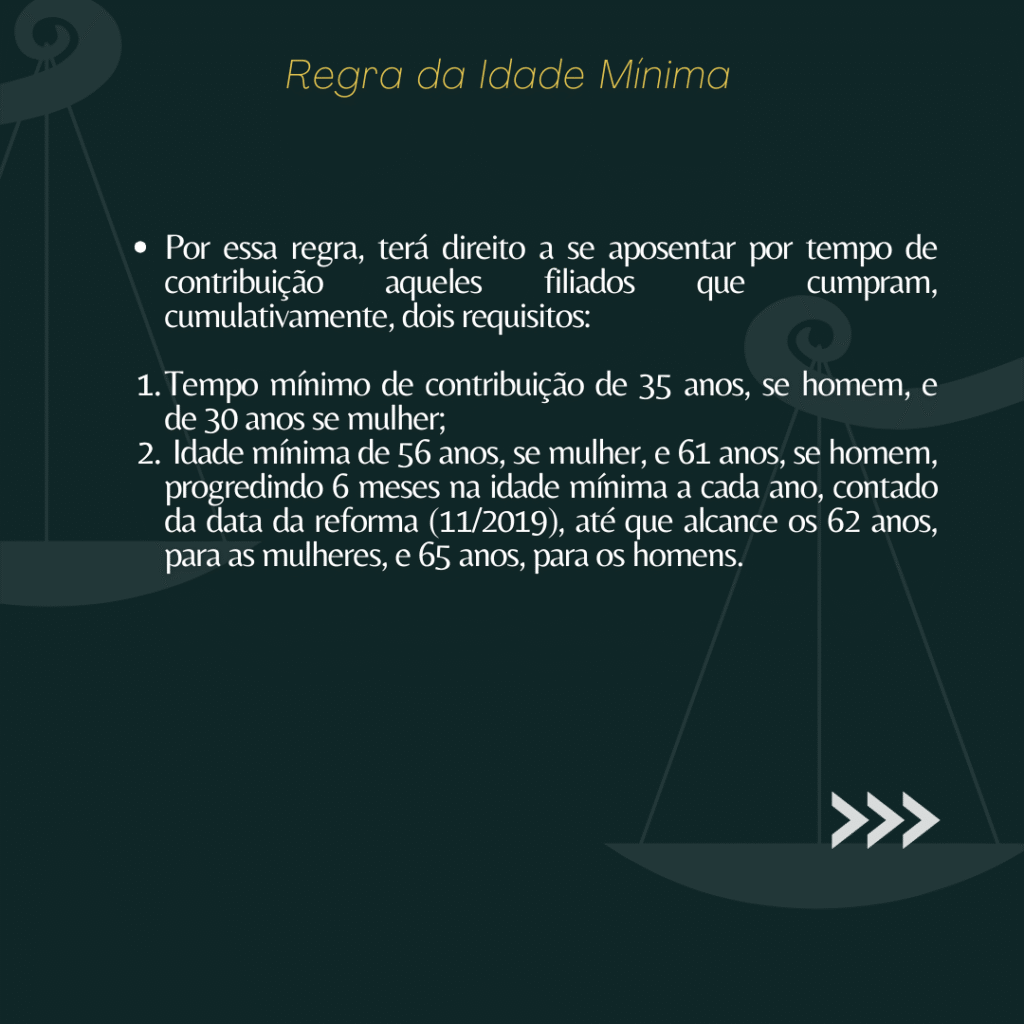 Regra da Idade Mínima

• Por essa regra, terá direito a se aposentar por tempo de contribuição aqueles filiados que cumpram, cumulativamente, dois requisitos:

1. Tempo mínimo de contribuição de 35 anos, se homem, e de 30 anos se mulher;
2. Idade mínima de 56 anos, se mulher, e 61 anos, se homem, progredindo 6 meses na idade mínima a cada ano, contado da data da reforma (11/2019), até que alcance os 62 anos, para as mulheres, e 65 anos, para os homens.

>>>